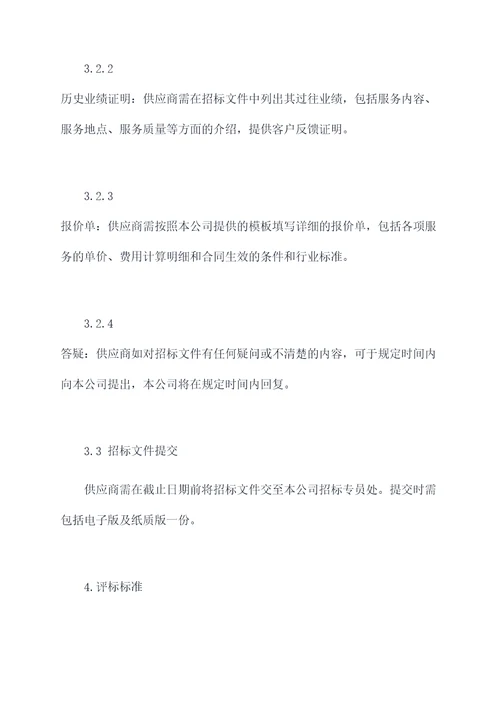 3.2.2

历史业绩证明：供应商需在招标文件中列出其过往业绩，包括服务内容、服务地点、服务质量等方面的介绍，提供客户反馈证明。

3.2.3

报价单：供应商需按照本公司提供的模板填写详细的报价单，包括各项服务的单价、费用计算明细和合同生效的条件和行业标准。

3.2.4

答疑：供应商如对招标文件有任何疑问或不清楚的内容，可于规定时间内向本公司提出，本公司将在规定时间内回复。

3.3 招标文件提交

供应商需在截止日期前将招标文件交至本公司招标专员处。提交时需包括电子版及纸质版一份。

4.评标标准